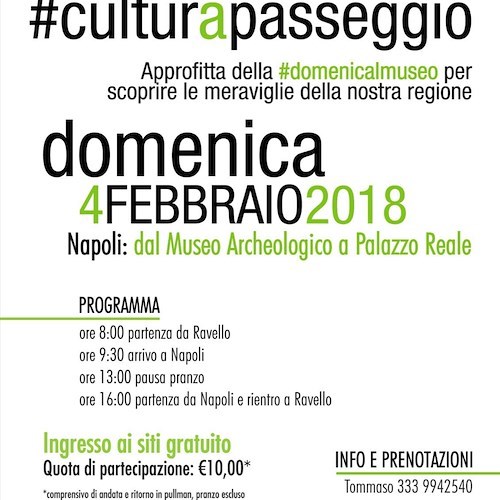 #culturapasseggio

Approfitta della #domenicalmuseo per scoprire le meraviglie della nostra regione

domenica
4FEBBRAIO2018
Napoli: dal Museo Archeologico a Palazzo Reale

PROGRAMMA
ore 8:00 partenza da Ravello
ore 9:30 arrivo a Napoli
ore 13:00 pausa pranzo
ore 16:00 partenza da Napoli e rientro a Ravello

Ingresso ai siti gratuito
Quota di partecipazione: €10,00*

*comprensivo di andata e ritorno in pullman, pranzo escluso

INFO E PRENOTAZIONI
Tommaso 333 9942540